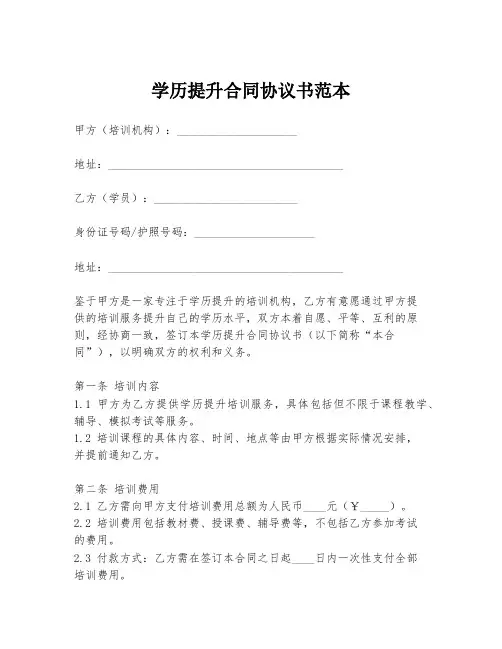 学历提升合同协议书范本

甲方（培训机构）：____________________

地址：________________________________________

乙方（学员）：________________________

身份证号码/护照号码：____________________

地址：________________________________________

鉴于甲方是一家专注于学历提升的培训机构，乙方有意愿通过甲方提供的培训服务提升自己的学历水平，双方本着自愿、平等、互利的原则，经协商一致，签订本学历提升合同协议书（以下简称“本合同”），以明确双方的权利和义务。

第一条 培训内容
1.1 甲方为乙方提供学历提升培训服务，具体包括但不限于课程教学、辅导、模拟考试等服务。
1.2 培训课程的具体内容、时间、地点等由甲方根据实际情况安排，并提前通知乙方。

第二条 培训费用
2.1 乙方需向甲方支付培训费用总额为人民币____元（￥_____）。
2.2 培训费用包括教材费、授课费、辅导费等，不包括乙方参加考试的费用。
2.3 付款方式：乙方需在签订本合同之日起____日内一次性支付全部培训费用。